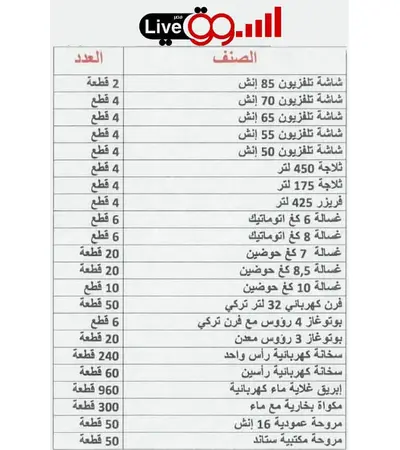 سوق Live مصر

| الصنف | العدد |
|---|---|
| شاشة تلفزيون 85 إنش | 2 قطعة |
| شاشة تلفزيون 70 إنش | 4 قطع |
| شاشة تلفزيون 65 إنش | 4 قطع |
| شاشة تلفزيون 55 إنش | 4 قطع |
| شاشة تلفزيون 50 إنش | 4 قطع |
| ثلاجة 450 لتر | 4 قطع |
| ثلاجة 175 لتر | 4 قطع |
| فريزر 425 لتر | 4 قطع |
| غسالة 6 كغ اتوماتيك | 6 قطع |
| غسالة 8 كغ اتوماتيك | 6 قطع |
| غسالة 7 كغ حوضين | 20 قطعة |
| غسالة 8,5 كغ حوضين | 20 قطعة |
| غسالة 10 كغ حوضين | 10 قطع |
| فرن كهربائي 32 لتر تركي | 50 قطعة |
| بوتوغاز 4 رؤوس مع فرن تركي | 6 قطع |
| بوتوغاز 3 رؤوس معدن | 20 قطعة |
| سخانة كهربائية رأس واحد | 240 قطعة |
| سخانة كهربائية رأسين | 60 قطعة |
| إبريق غلاية ماء كهربائية | 960 قطعة |
| مكواة بخارية مع ماء | 300 قطعة |
| مروحة عمودية 16 إنش | 50 قطعة |
| مروحة مكتبية ستاند | 50 قطعة |